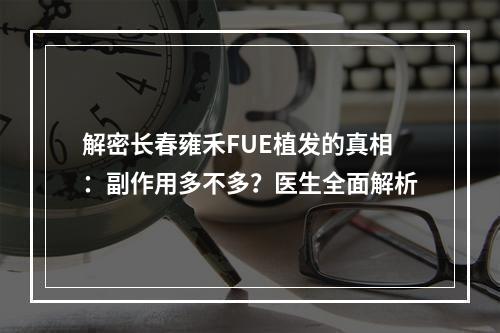 解密长春雍禾FUE植发的真相：副作用多不多？医生全面解析